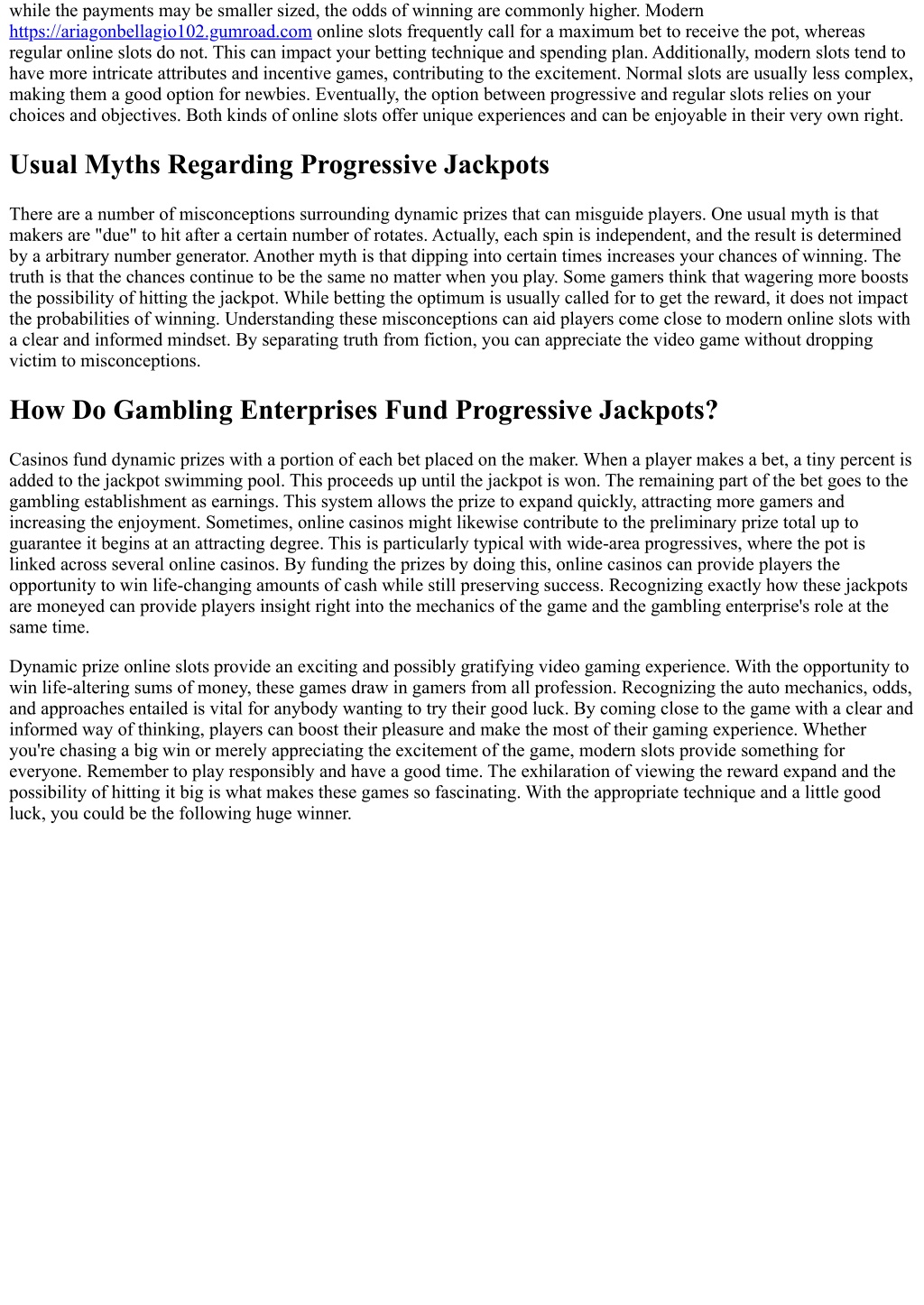 while the payments may be smaller sized, the odds of winning are commonly higher. Modern https://ariagonbellagio102.gumroad.com online slots frequently call for a maximum bet to receive the pot, whereas regular online slots do not. This can impact your betting technique and spending plan. Additionally, modern slots tend to have more intricate attributes and incentive games, contributing to the excitement. Normal slots are usually less complex, making them a good option for newbies. Eventually, the option between progressive and regular slots relies on your choices and objectives. Both kinds of online slots offer unique experiences and can be enjoyable in their very own right.

Usual Myths Regarding Progressive Jackpots

There are a number of misconceptions surrounding dynamic prizes that can misguide players. One usual myth is that makers are "due" to hit after a certain number of rotates. Actually, each spin is independent, and the result is determined by a arbitrary number generator. Another myth is that dipping into certain times increases your chances of winning. The truth is that the chances continue to be the same no matter when you play. Some gamers think that wagering more boosts the possibility of hitting the jackpot. While betting the optimum is usually called for to get the reward, it does not impact the probabilities of winning. Understanding these misconceptions can aid players come close to modern online slots with a clear and informed mindset. By separating truth from fiction, you can appreciate the video game without dropping victim to misconceptions.

How Do Gambling Enterprises Fund Progressive Jackpots?

Casinos fund dynamic prizes with a portion of each bet placed on the maker. When a player makes a bet, a tiny percent is added to the jackpot swimming pool. This proceeds up until the jackpot is won. The remaining part of the bet goes to the gambling establishment as earnings. This system allows the prize to expand quickly, attracting more gamers and increasing the enjoyment. Sometimes, online casinos might likewise contribute to the preliminary prize total up to guarantee it begins at an attracting degree. This is particularly typical with wide-area progressives, where the pot is linked across several online casinos. By funding the prizes by doing this, online casinos can provide players the opportunity to win life-changing amounts of cash while still preserving success. Recognizing exactly how these jackpots are moneyed can provide players insight right into the mechanics of the game and the gambling enterprise's role at the same time.

Dynamic prize online slots provide an exciting and possibly gratifying video gaming experience. With the opportunity to win life-altering sums of money, these games draw in gamers from all profession. Recognizing the auto mechanics, odds, and approaches entailed is vital for anybody wanting to try their good luck. By coming close to the game with a clear and informed way of thinking, players can boost their pleasure and make the most of their gaming experience. Whether you're chasing a big win or merely appreciating the excitement of the game, modern slots provide something for everyone. Remember to play responsibly and have a good time. The exhilaration of viewing the reward expand and the possibility of hitting it big is what makes these games so fascinating. With the appropriate technique and a little good luck, you could be the following huge winner.